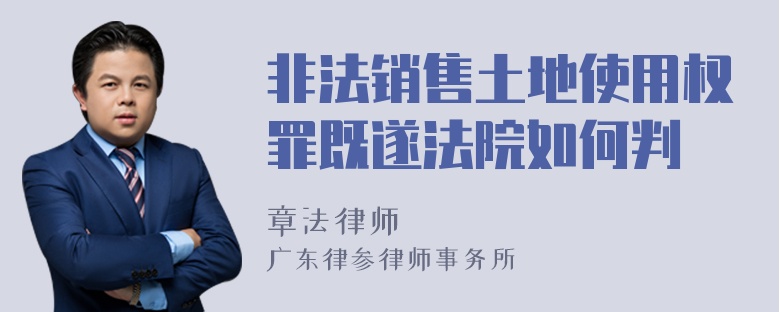 非法销售土地使用权罪既遂法院如何判

章法律师
广东律参律师事务所